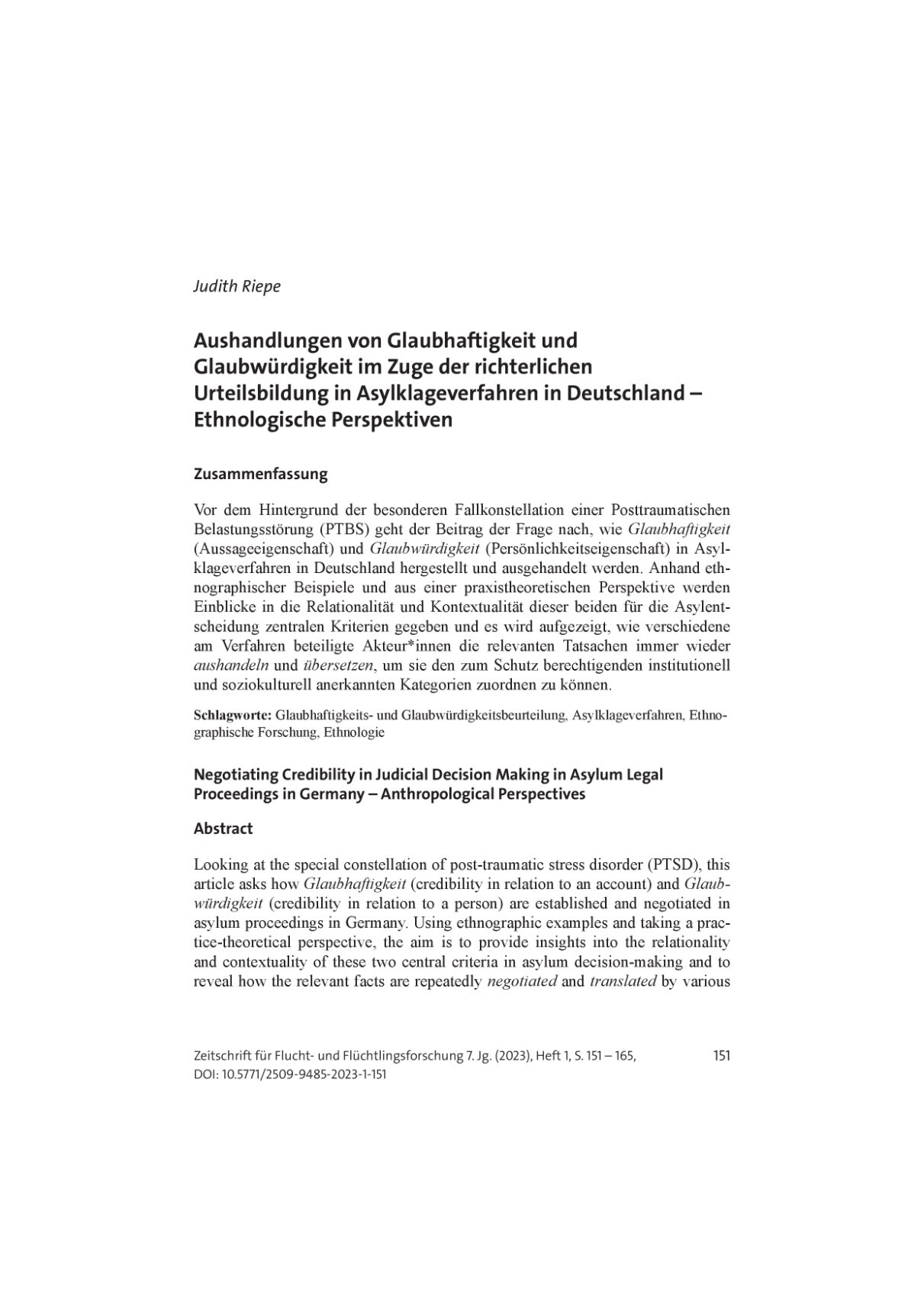 Judith Riepe

Aushandlungen von Glaubhaftigkeit und Glaubwürdigkeit im Zuge der richterlichen Urteilsbildung in Asylklageverfahren in Deutschland – Ethnologische Perspektiven

Zusammenfassung

Vor dem Hintergrund der besonderen Fallkonstellation einer Posttraumatischen Belastungsstörung (PTBS) geht der Beitrag der Frage nach, wie Glaubhaftigkeit (Aussageeigenschaft) und Glaubwürdigkeit (Persönlichkeitseigenschaft) in Asylklageverfahren in Deutschland hergestellt und ausgehandelt werden. Anhand ethnographischer Beispiele und aus einer praxistheoretischen Perspektive werden Einblicke in die Relationalität und Kontextualität dieser beiden für die Asylentscheidung zentralen Kriterien gegeben und es wird aufgezeigt, wie verschiedene am Verfahren beteiligte Akteur*innen die relevanten Tatsachen immer wieder aushandeln und übersetzen, um sie den zum Schutz berechtigenden institutionell und soziokulturell anerkannten Kategorien zuordnen zu können.

Schlagworte: Glaubhaftigkeits- und Glaubwürdigkeitsbeurteilung, Asylklageverfahren, Ethnographische Forschung, Ethnologie

Negotiating Credibility in Judicial Decision Making in Asylum Legal Proceedings in Germany – Anthropological Perspectives

Abstract

Looking at the special constellation of post-traumatic stress disorder (PTSD), this article asks how Glaubhaftigkeit (credibility in relation to an account) and Glaubwürdigkeit (credibility in relation to a person) are established and negotiated in asylum proceedings in Germany. Using ethnographic examples and taking a practice-theoretical perspective, the aim is to provide insights into the relationality and contextuality of these two central criteria in asylum decision-making and to reveal how the relevant facts are repeatedly negotiated and translated by various

Zeitschrift für Flucht- und Flüchtlingsforschung 7. Jg. (2023), Heft 1, S. 151 – 165, DOI: 10.5771/2509-9485-2023-1-151

151